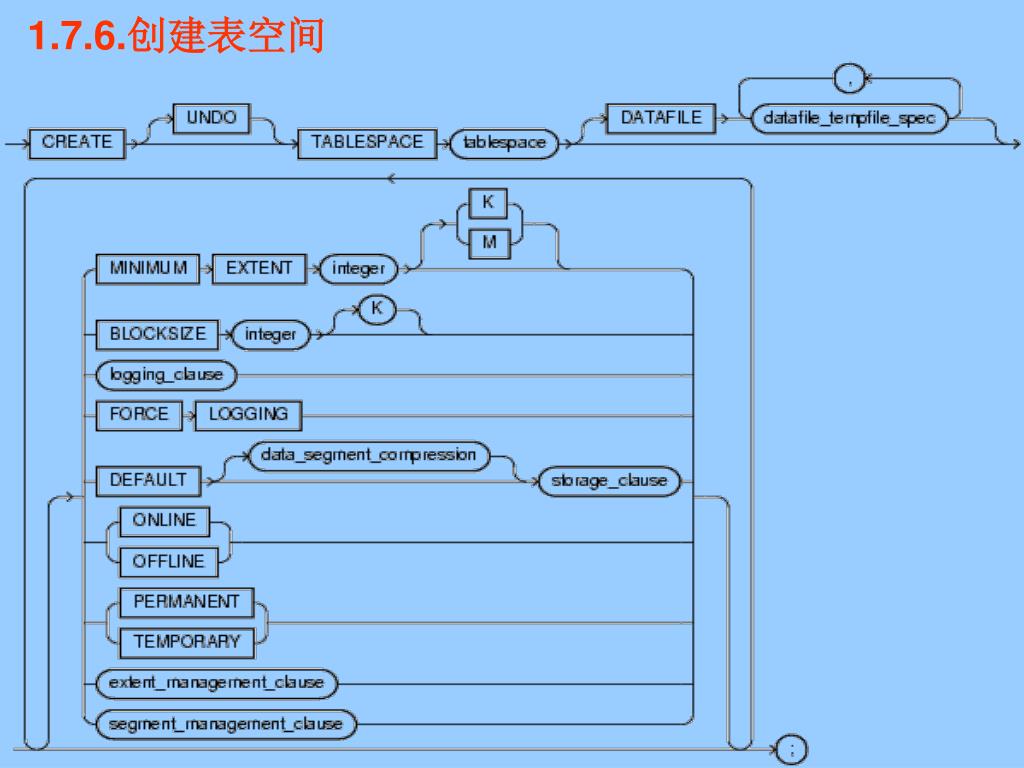 1.7.6.创建表空间

CREATE UNDO TABLESPACE tablespace DATAFILE , datafile_tempfile_spec

MINIMUM EXTENT integer K M

BLOCKSIZE integer K

logging_clause

FORCE LOGGING

DEFAULT data_segment_compression storage_clause

ONLINE

OFFLINE

PERMANENT

TEMPORARY

extent_management_clause

segment_management_clause

;